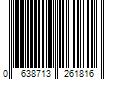 0 638713 261816